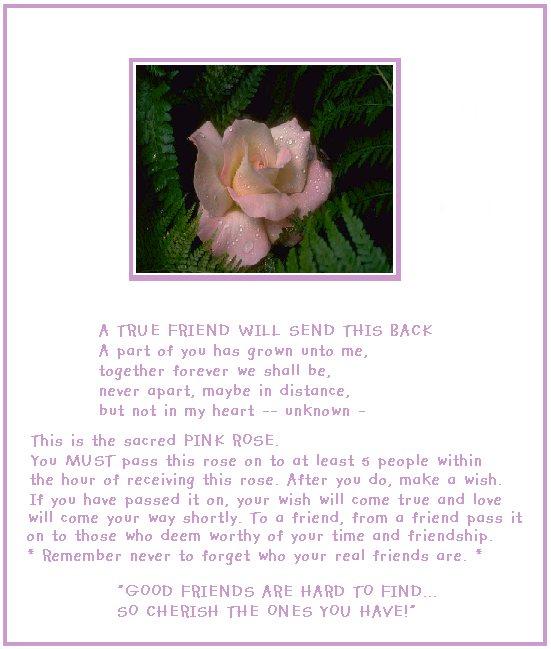 A TRUE FRIEND WILL SEND THIS BACK
A part of you has grown unto me,
together forever we shall be,
never apart, maybe in distance,
but not in my heart -- unknown -

This is the sacred PINK ROSE. You MUST pass this rose on to at least 5 people within the hour of receiving this rose. After you do, make a wish. If you have passed it on, your wish will come true and love will come your way shortly. To a friend, from a friend pass it on to those who deem worthy of your time and friendship.
* Remember never to forget who your real friends are. *

"GOOD FRIENDS ARE HARD TO FIND...
SO CHERISH THE ONES YOU HAVE!"